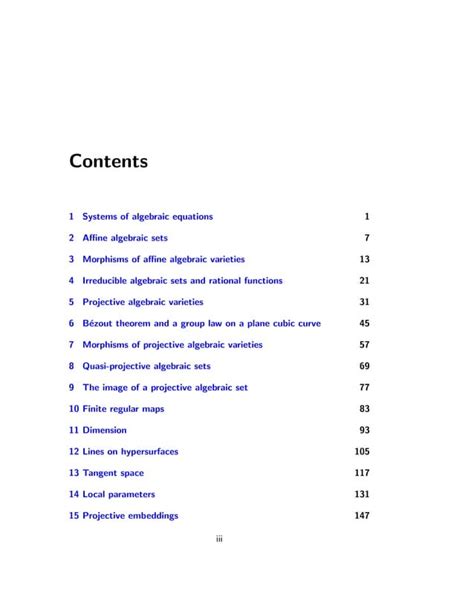 Contents

1 Systems of algebraic equations 1

2 Affine algebraic sets 7

3 Morphisms of affine algebraic varieties 13

4 Irreducible algebraic sets and rational functions 21

5 Projective algebraic varieties 31

6 Bézout theorem and a group law on a plane cubic curve 45

7 Morphisms of projective algebraic varieties 57

8 Quasi-projective algebraic sets 69

9 The image of a projective algebraic set 77

10 Finite regular maps 83

11 Dimension 93

12 Lines on hypersurfaces 105

13 Tangent space 117

14 Local parameters 131

15 Projective embeddings 147

iii